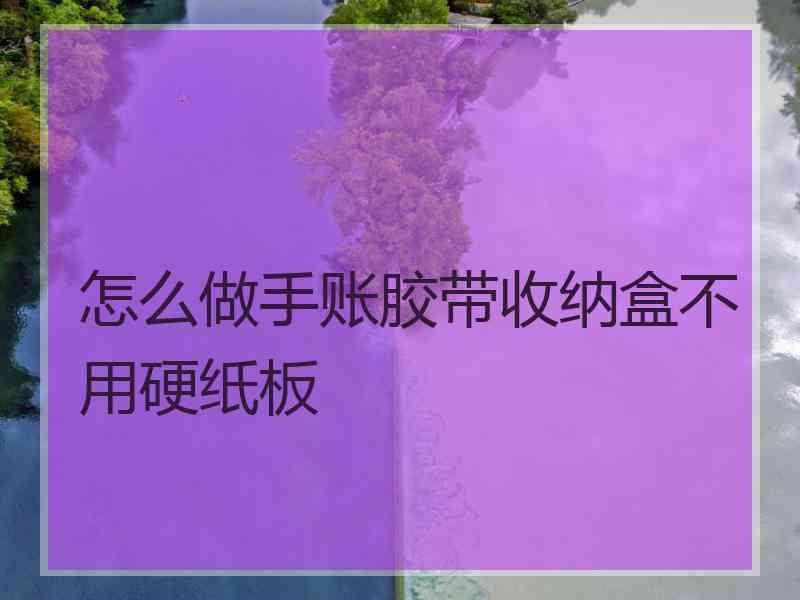 怎么做手账胶带收纳盒不用硬纸板